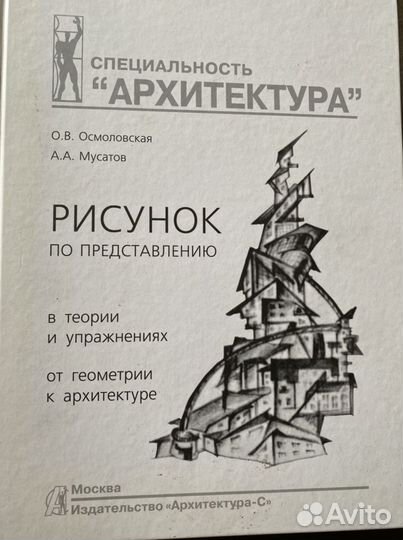 СПЕЦИАЛЬНОСТЬ
"АРХИТЕКТУРА"

О.В. Осмоловская
А.А. Мусатов

РИСУНОК
ПО ПРЕДСТАВЛЕНИЮ

в теории
и упражнениях

от геометрии
к архитектуре

Москва
Издательство «Архитектура-С»

Avito